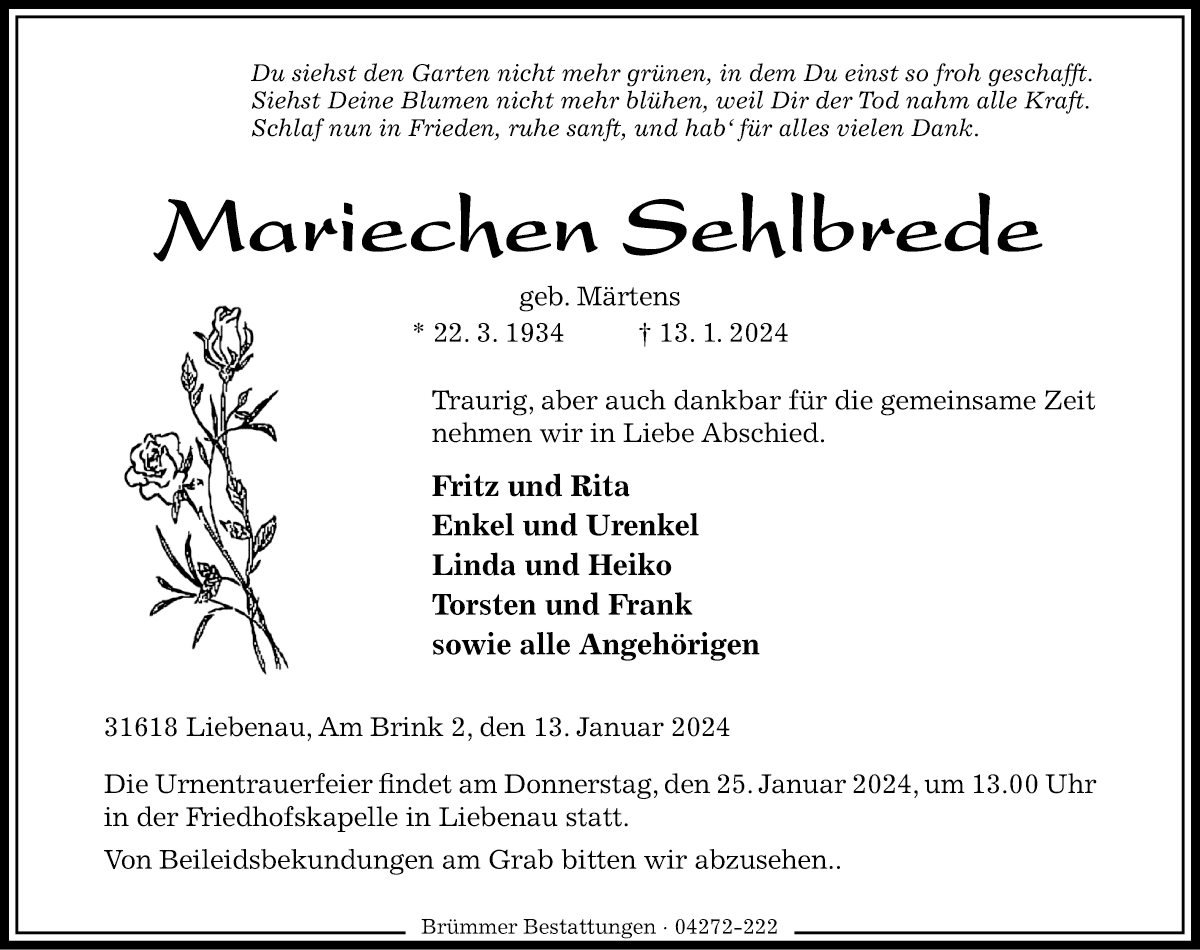 Du siehst den Garten nicht mehr grünen, in dem Du einst so froh geschafft.
Siehst Deine Blumen nicht mehr blühen, weil Dir der Tod nahm alle Kraft.
Schlaf nun in Frieden, ruhe sanft, und hab‘ für alles vielen Dank.

Mariechen Sehlbrede

geb. Märtens
* 22. 3. 1934 † 13. 1. 2024

Traurig, aber auch dankbar für die gemeinsame Zeit nehmen wir in Liebe Abschied.

Fritz und Rita
Enkel und Urenkel
Linda und Heiko
Torsten und Frank
sowie alle Angehörigen

31618 Liebenau, Am Brink 2, den 13. Januar 2024

Die Urnentrauerfeier findet am Donnerstag, den 25. Januar 2024, um 13.00 Uhr in der Friedhofskapelle in Liebenau statt.

Von Beileidsbekundungen am Grab bitten wir abzusehen..

Brümmer Bestattungen · 04272-222